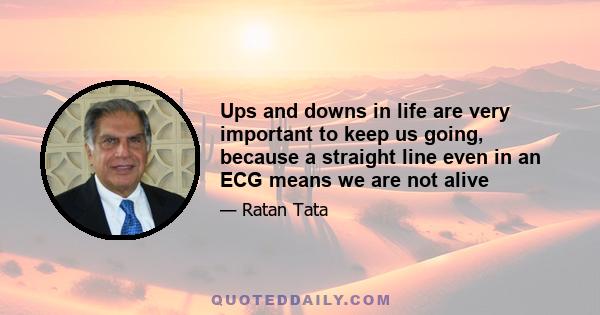 Ups and downs in life are very important to keep us going, because a straight line even in an ECG means we are not alive

— Ratan Tata

QUOTEDDAILY.COM